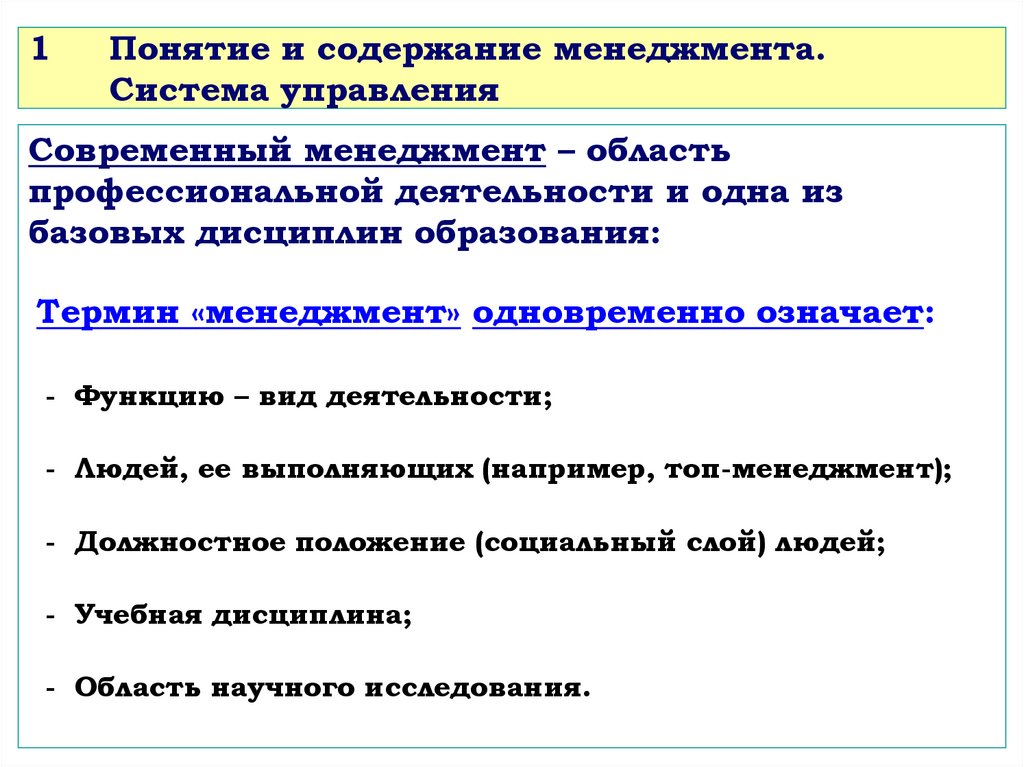 1 Понятие и содержание менеджмента. Система управления

Современный менеджмент – область профессиональной деятельности и одна из базовых дисциплин образования:

Термин «менеджмент» одновременно означает:

- Функцию – вид деятельности;

- Людей, ее выполняющих (например, топ-менеджмент);

- Должностное положение (социальный слой) людей;

- Учебная дисциплина;

- Область научного исследования.